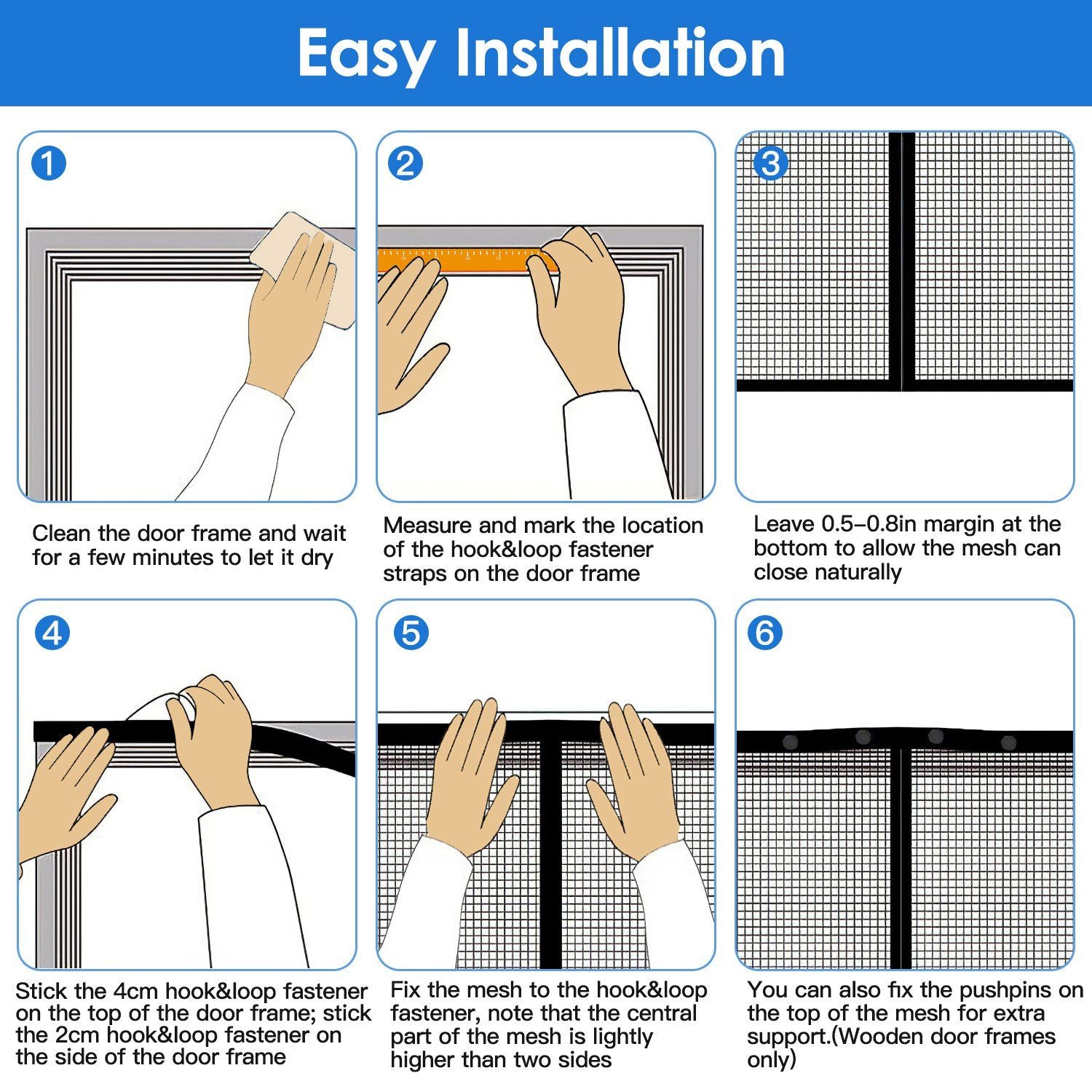 Easy Installation

1

Clean the door frame and wait for a few minutes to let it dry

2

Measure and mark the location of the hook&loop fastener straps on the door frame

3

Leave 0.5–0.8in margin at the bottom to allow the mesh can close naturally

4

Stick the 4cm hook&loop fastener on the top of the door frame; stick the 2cm hook&loop fastener on the side of the door frame

5

Fix the mesh to the hook&loop fastener, note that the central part of the mesh is lightly higher than two sides

6

You can also fix the pushpins on the top of the mesh for extra support.(Wooden door frames only)